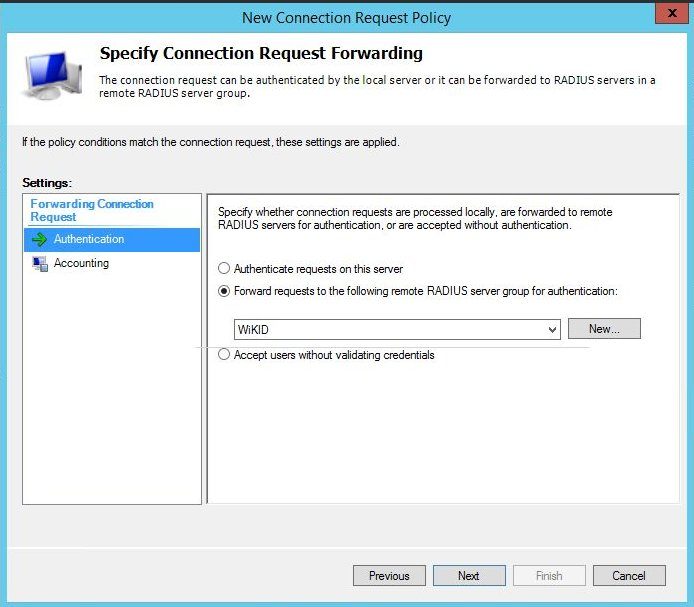 New Connection Request Policy

x

Specify Connection Request Forwarding

The connection request can be authenticated by the local server or it can be forwarded to RADIUS servers in a remote RADIUS server group.

If the policy conditions match the connection request, these settings are applied.

Settings:

Forwarding Connection Request

Authentication

Accounting

Specify whether connection requests are processed locally, are forwarded to remote RADIUS servers for authentication, or are accepted without authentication.

Authenticate requests on this server

Forward requests to the following remote RADIUS server group for authentication:

WiKID

New...

Accept users without validating credentials

Previous

Next

Finish

Cancel